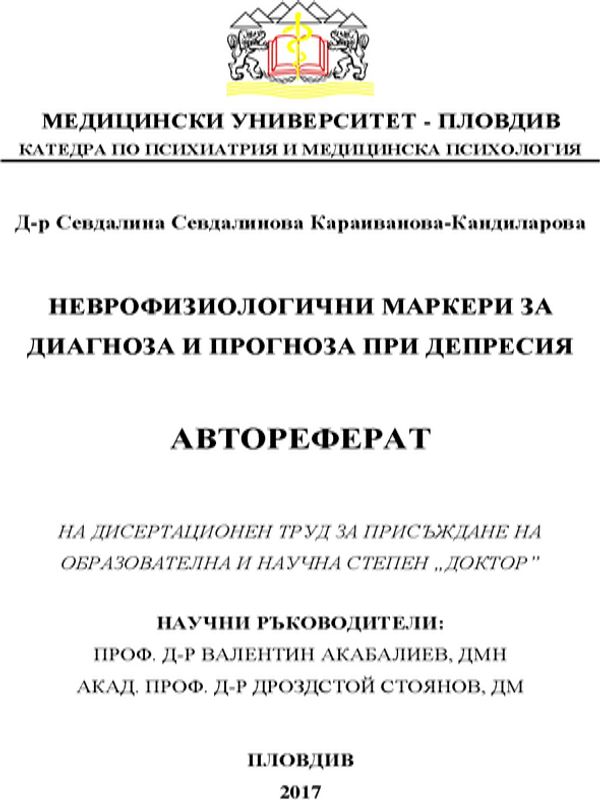 МЕДИЦИНСКИ УНИВЕРСИТЕТ - ПЛОВДИВ
КАТЕДРА ПО ПСИХИАТРИЯ И МЕДИЦИНСКА ПСИХОЛОГИЯ

Д-р Севдалина Севдалинова Караиванова-Кандиларова

НЕВРОФИЗИОЛОГИЧНИ МАРКЕРИ ЗА ДИАГНОЗА И ПРОГНОЗА ПРИ ДЕПРЕСИЯ

АВТОРЕФЕРАТ

НА ДИСЕРТАЦИОНЕН ТРУД ЗА ПРИСЪЖДАНЕ НА ОБРАЗОВАТЕЛНА И НАУЧНА СТЕПЕН „ДОКТОР"

НАУЧНИ РЪКОВОДИТЕЛИ:
ПРОФ. Д-Р ВАЛЕНТИН АКАБАЛИЕВ, ДМН
АКАД. ПРОФ. Д-Р ДРОЗДСТОЙ СТОЯНОВ, ДМ

ПЛОВДИВ
2017